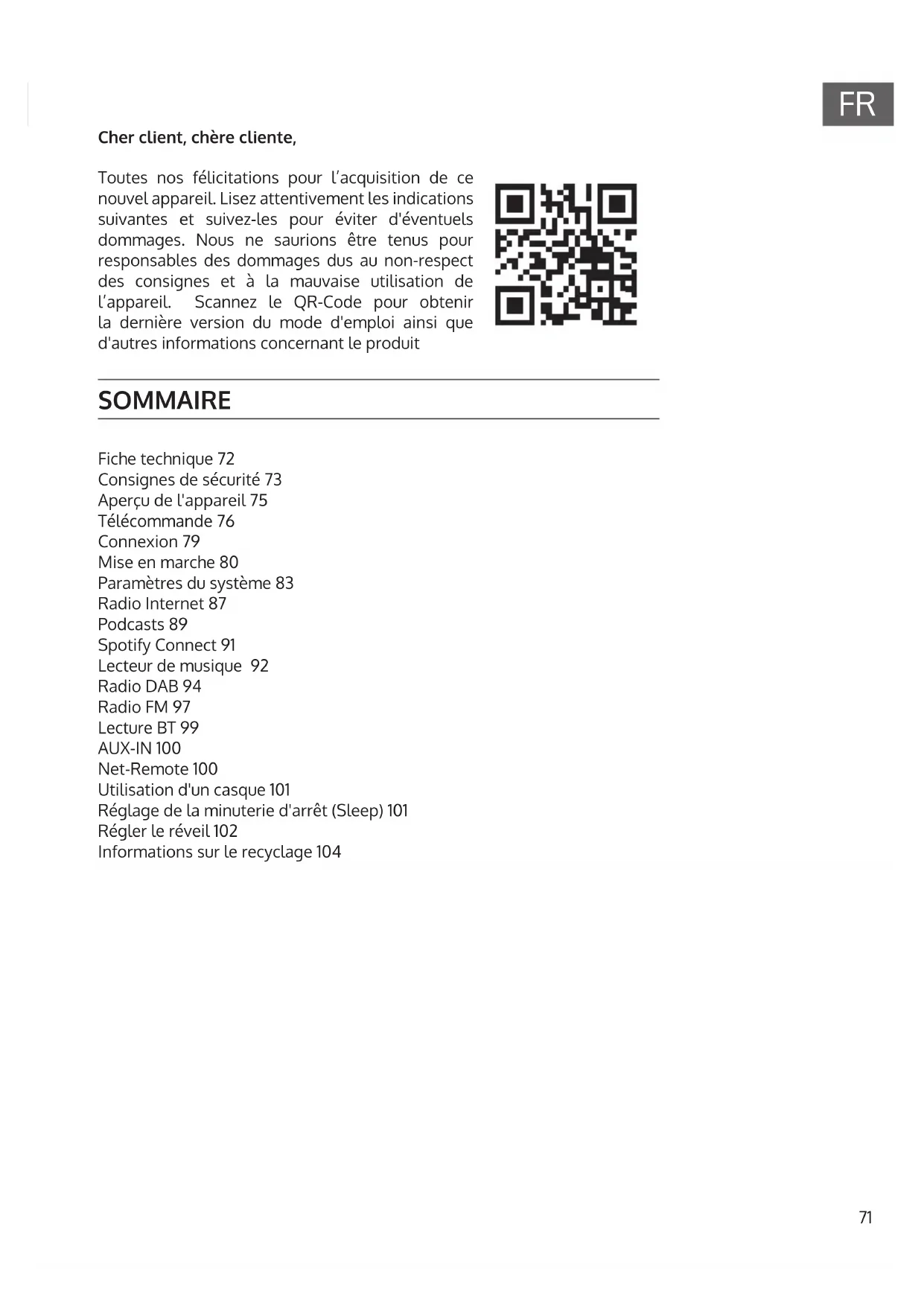 FR

Cher client, chère cliente,

Toutes nos félicitations pour l'acquisition de ce nouvel appareil. Lisez attentivement les indications suivantes et suivez-les pour éviter d'éventuels dommages. Nous ne saurions être tenus pour responsables des dommages dus au non-respect des consignes et à la mauvaise utilisation de l'appareil. Scannez le QR-Code pour obtenir la dernière version du mode d'emploi ainsi que d'autres informations concernant le produit

SOMMAIRE

Fiche technique 72
Consignes de sécurité 73
Aperçu de l'appareil 75
Télécommande 76
Connexion 79
Mise en marche 80
Paramètres du système 83
Radio Internet 87
Podcasts 89
Spotify Connect 91
Lecteur de musique 92
Radio DAB 94
Radio FM 97
Lecture BT 99
AUX-IN 100
Net-Remote 100
Utilisation d'un casque 101
Réglage de la minuterie d'arrêt (Sleep) 101
Régler le réveil 102
Informations sur le recyclage 104

71